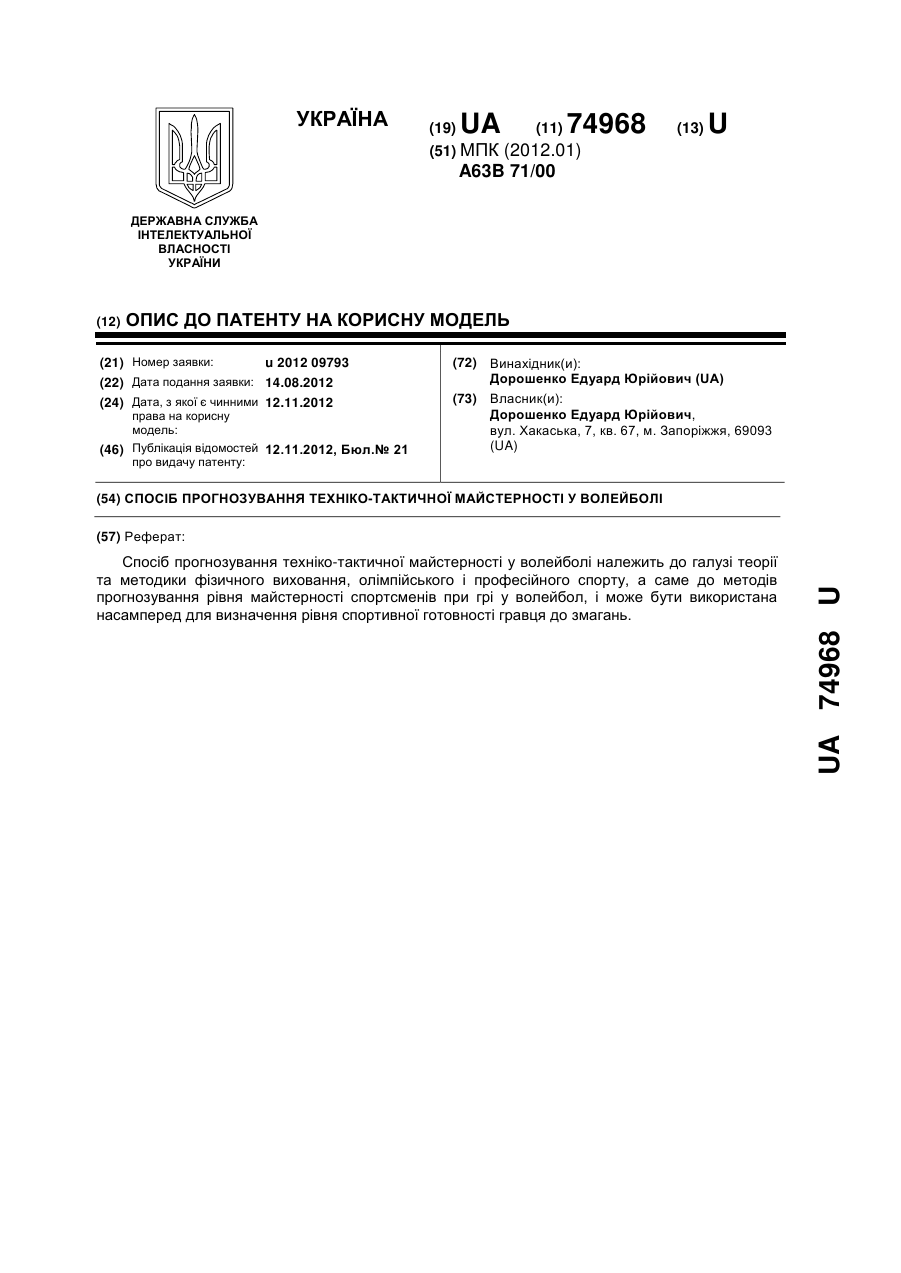 УКРАЇНА

(19) UA (11) 74968 (13) U

(51) МПК (2012.01)
A63B 71/00

ДЕРЖАВНА СЛУЖБА ІНТЕЛЕКТУАЛЬНОЇ ВЛАСНОСТІ УКРАЇНИ

(12) ОПИС ДО ПАТЕНТУ НА КОРИСНУ МОДЕЛЬ

(21) Номер заявки: u 2012 09793
(22) Дата подання заявки: 14.08.2012
(24) Дата, з якої є чинними права на корисну модель: 12.11.2012
(46) Публікація відомостей про видачу патенту: 12.11.2012, Бюл.№ 21

(72) Винахідник(и):
Дорошенко Едуард Юрійович (UA)
(73) Власник(и):
Дорошенко Едуард Юрійович, вул. Хакаська, 7, кв. 67, м. Запоріжжя, 69093 (UA)

(54) СПОСІБ ПРОГНОЗУВАННЯ ТЕХНІКО-ТАКТИЧНОЇ МАЙСТЕРНОСТІ У ВОЛЕЙБОЛІ

(57) Реферат:

Спосіб прогнозування техніко-тактичної майстерності у волейболі належить до галузі теорії та методики фізичного виховання, олімпійського і професійного спорту, а саме до методів прогнозування рівня майстерності спортсменів при грі у волейбол, і може бути використана насамперед для визначення рівня спортивної готовності гравця до змагань.

UA 74968 U